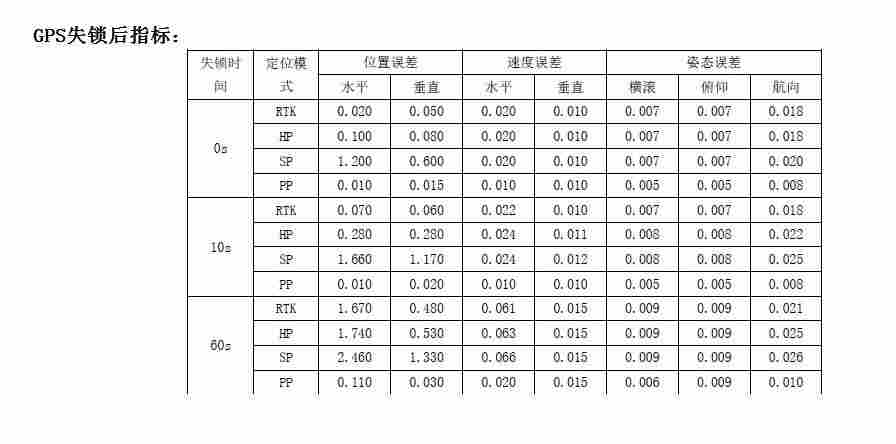 GPS失锁后指标：

| 失锁时间 | 定位模式 | 位置误差 | | 速度误差 | | 姿态误差 | | |
|---|---|---|---|---|---|---|---|---|
| | | 水平 | 垂直 | 水平 | 垂直 | 横滚 | 俯仰 | 航向 |
| 0s | RTK | 0.020 | 0.050 | 0.020 | 0.010 | 0.007 | 0.007 | 0.018 |
| | HP | 0.100 | 0.080 | 0.020 | 0.010 | 0.007 | 0.007 | 0.018 |
| | SP | 1.200 | 0.600 | 0.020 | 0.010 | 0.007 | 0.007 | 0.020 |
| | PP | 0.010 | 0.015 | 0.010 | 0.010 | 0.005 | 0.005 | 0.008 |
| 10s | RTK | 0.070 | 0.060 | 0.022 | 0.010 | 0.007 | 0.007 | 0.018 |
| | HP | 0.280 | 0.280 | 0.024 | 0.011 | 0.008 | 0.008 | 0.022 |
| | SP | 1.660 | 1.170 | 0.024 | 0.012 | 0.008 | 0.008 | 0.025 |
| | PP | 0.010 | 0.020 | 0.010 | 0.010 | 0.005 | 0.005 | 0.008 |
| 60s | RTK | 1.670 | 0.480 | 0.061 | 0.015 | 0.009 | 0.009 | 0.021 |
| | HP | 1.740 | 0.530 | 0.063 | 0.015 | 0.009 | 0.009 | 0.025 |
| | SP | 2.460 | 1.330 | 0.066 | 0.015 | 0.009 | 0.009 | 0.026 |
| | PP | 0.110 | 0.030 | 0.020 | 0.015 | 0.006 | 0.009 | 0.010 |